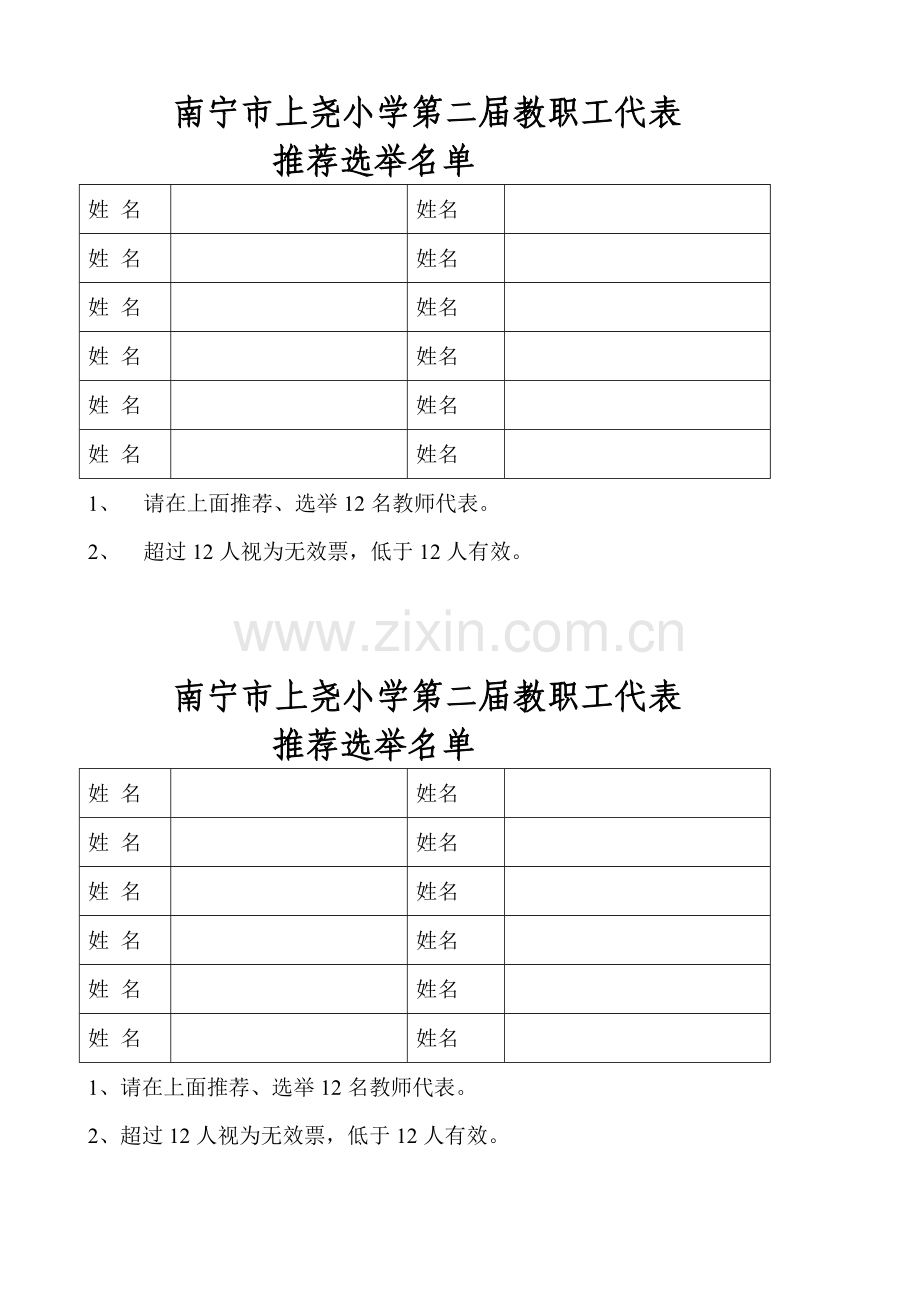 南宁市上尧小学第二届教职工代表
推荐选举名单

| 姓 名 | | 姓名 | |
|---|---|---|---|
| 姓 名 | | 姓名 | |
| 姓 名 | | 姓名 | |
| 姓 名 | | 姓名 | |
| 姓 名 | | 姓名 | |
| 姓 名 | | 姓名 | |

1、 请在上面推荐、选举 12 名教师代表。

2、 超过 12 人视为无效票，低于 12 人有效。

www.zixin.com.cn

南宁市上尧小学第二届教职工代表
推荐选举名单

| 姓 名 | | 姓名 | |
|---|---|---|---|
| 姓 名 | | 姓名 | |
| 姓 名 | | 姓名 | |
| 姓 名 | | 姓名 | |
| 姓 名 | | 姓名 | |
| 姓 名 | | 姓名 | |

1、请在上面推荐、选举 12 名教师代表。

2、超过 12 人视为无效票，低于 12 人有效。